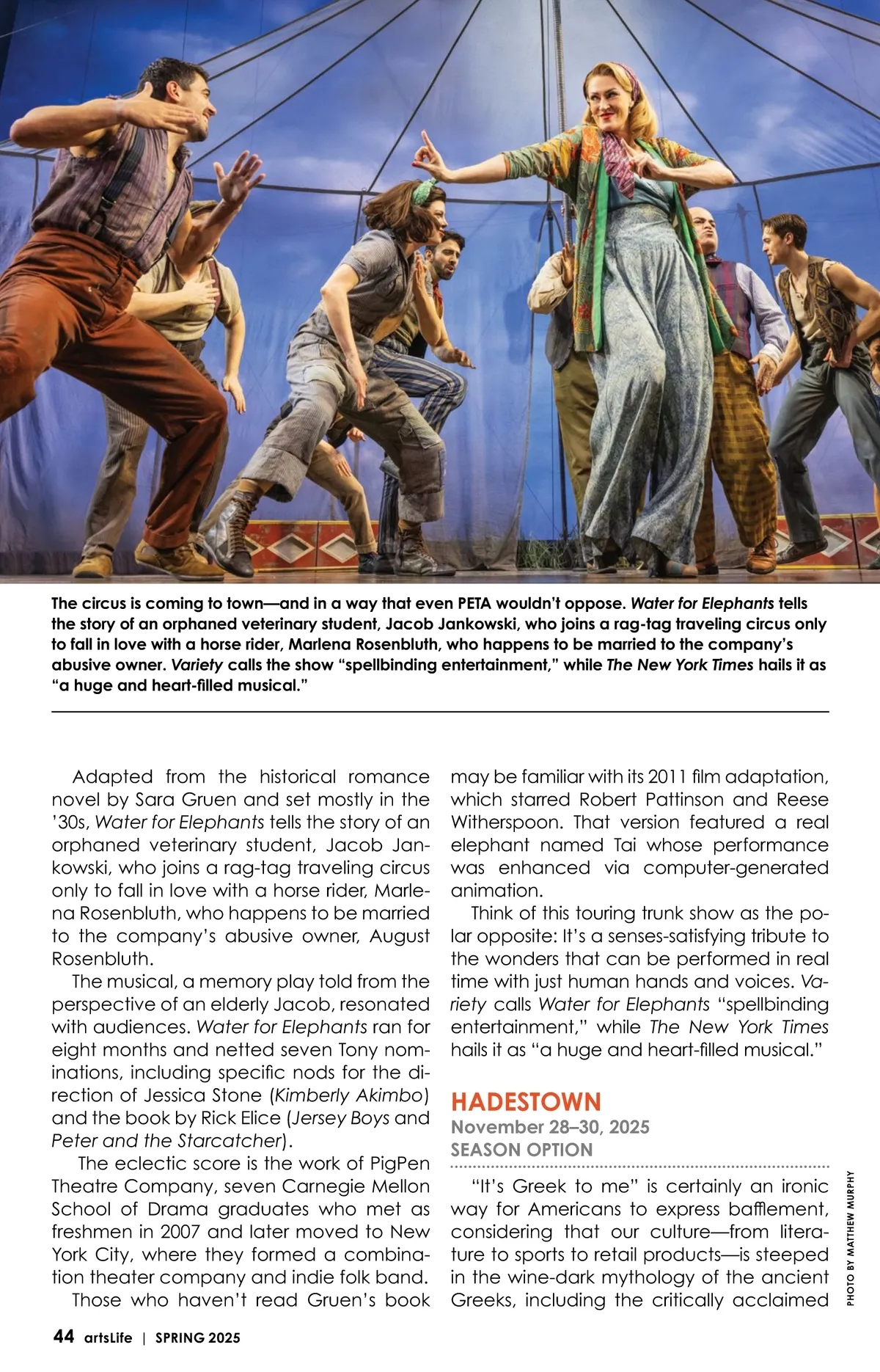 The circus is coming to town—and in a way that even PETA wouldn't oppose. Water for Elephants tells the story of an orphaned veterinary student, Jacob Jankowski, who joins a rag-tag traveling circus only to fall in love with a horse rider, Marlena Rosenbluth, who happens to be married to the company's abusive owner. Variety calls the show "spellbinding entertainment," while The New York Times hails it as "a huge and heart-filled musical."

Adapted from the historical romance novel by Sara Gruen and set mostly in the '30s, Water for Elephants tells the story of an orphaned veterinary student, Jacob Jankowski, who joins a rag-tag traveling circus only to fall in love with a horse rider, Marlena Rosenbluth, who happens to be married to the company's abusive owner, August Rosenbluth.

The musical, a memory play told from the perspective of an elderly Jacob, resonated with audiences. Water for Elephants ran for eight months and netted seven Tony nominations, including specific nods for the direction of Jessica Stone (Kimberly Akimbo) and the book by Rick Elice (Jersey Boys and Peter and the Starcatcher).

The eclectic score is the work of PigPen Theatre Company, seven Carnegie Mellon School of Drama graduates who met as freshmen in 2007 and later moved to New York City, where they formed a combination theater company and indie folk band.

Those who haven't read Gruen's book may be familiar with its 2011 film adaptation, which starred Robert Pattinson and Reese Witherspoon. That version featured a real elephant named Tai whose performance was enhanced via computer-generated animation.

Think of this touring trunk show as the polar opposite: It's a senses-satisfying tribute to the wonders that can be performed in real time with just human hands and voices. Variety calls Water for Elephants "spellbinding entertainment," while The New York Times hails it as "a huge and heart-filled musical."

HADESTOWN
November 28–30, 2025
SEASON OPTION

"It's Greek to me" is certainly an ironic way for Americans to express bafflement, considering that our culture—from literature to sports to retail products—is steeped in the wine-dark mythology of the ancient Greeks, including the critically acclaimed

PHOTO BY MATTHEW MURPHY

44 artsLife | SPRING 2025